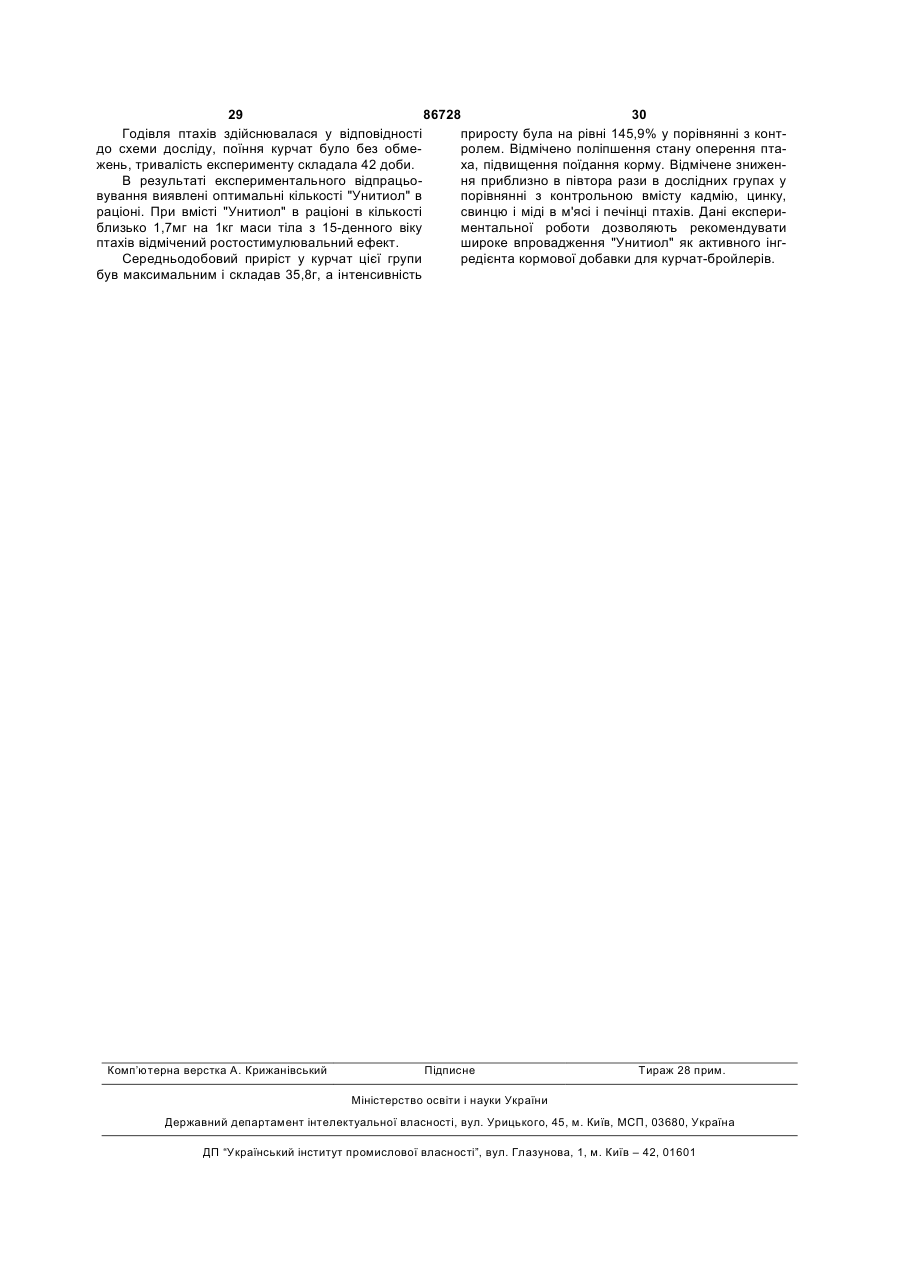 29 86728 30

Годівля птахів здійснювалася у відповідності до схеми досліду, поїння курчат було без обмежень, тривалість експерименту складала 42 доби.

В результаті експериментального відпрацьовування виявлені оптимальні кількості "Унитиол" в раціоні. При вмісті "Унитиол" в раціоні в кількості близько 1,7мг на 1кг маси тіла з 15-денного віку птахів відмічений ростостимулювальний ефект.

Середньодобовий приріст у курчат цієї групи був максимальним і складав 35,8г, а інтенсивність приросту була на рівні 145,9% у порівнянні з контролем. Відмічено поліпшення стану оперення птаха, підвищення поїдання корму. Відмічене зниження приблизно в півтора рази в дослідних групах у порівнянні з контрольною вмісту кадмію, цинку, свинцю і міді в м'ясі і печінці птахів. Дані експериментальної роботи дозволяють рекомендувати широке впровадження "Унитиол" як активного інгредієнта кормової добавки для курчат-бройлерів.

Комп'ютерна верстка А. Крижанівський Підписне Тираж 28 прим.

Міністерство освіти і науки України

Державний департамент інтелектуальної власності, вул. Урицького, 45, м. Київ, МСП, 03680, Україна

ДП "Український інститут промислової власності", вул. Глазунова, 1, м. Київ – 42, 01601